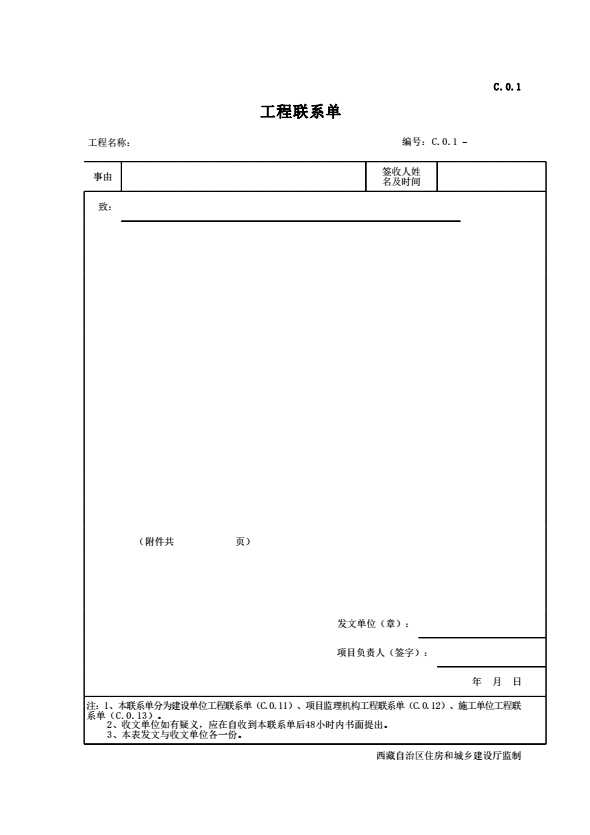 C.0.1

工程联系单

工程名称： 编号：C.0.1 -

事由

签收人姓名及时间

致：____

（附件共 页）

发文单位（章）：____

项目负责人（签字）：____

年 月 日

注：1、本联系单分为建设单位工程联系单（C.0.11）、项目监理机构工程联系单（C.0.12）、施工单位工程联系单（C.0.13）。
2、收文单位如有疑义，应在自收到本联系单后48小时内书面提出。
3、本表发文与收文单位各一份。

西藏自治区住房和城乡建设厅监制